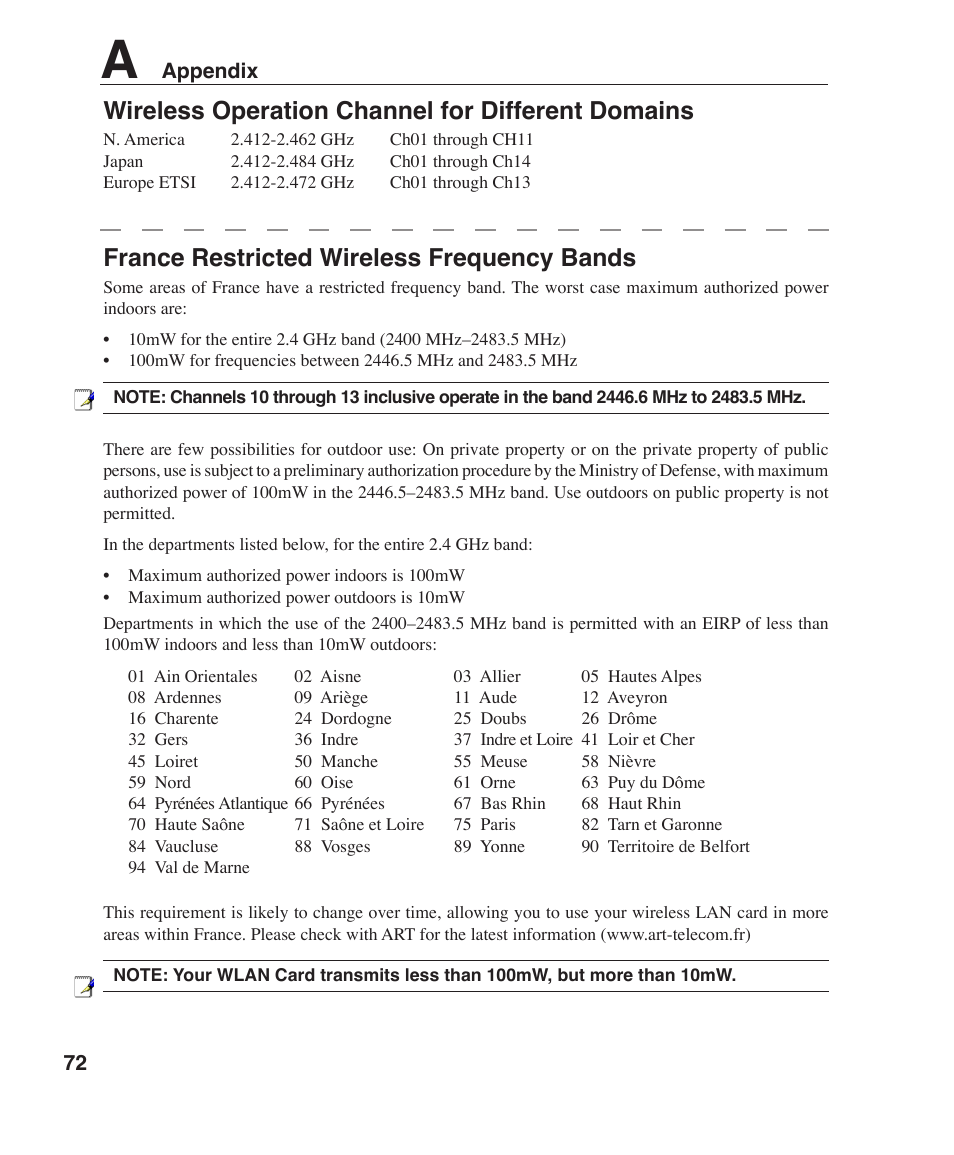 A Appendix

Wireless Operation Channel for Different Domains

| N. America | 2.412-2.462 GHz | Ch01 through CH11 |
|---|---|---|
| Japan | 2.412-2.484 GHz | Ch01 through Ch14 |
| Europe ETSI | 2.412-2.472 GHz | Ch01 through Ch13 |

France Restricted Wireless Frequency Bands

Some areas of France have a restricted frequency band. The worst case maximum authorized power indoors are:

• 10mW for the entire 2.4 GHz band (2400 MHz–2483.5 MHz)
• 100mW for frequencies between 2446.5 MHz and 2483.5 MHz

NOTE: Channels 10 through 13 inclusive operate in the band 2446.6 MHz to 2483.5 MHz.

There are few possibilities for outdoor use: On private property or on the private property of public persons, use is subject to a preliminary authorization procedure by the Ministry of Defense, with maximum authorized power of 100mW in the 2446.5–2483.5 MHz band. Use outdoors on public property is not permitted.

In the departments listed below, for the entire 2.4 GHz band:

• Maximum authorized power indoors is 100mW
• Maximum authorized power outdoors is 10mW

Departments in which the use of the 2400–2483.5 MHz band is permitted with an EIRP of less than 100mW indoors and less than 10mW outdoors:

| 01 Ain Orientales | 02 Aisne | 03 Allier | 05 Hautes Alpes |
|---|---|---|---|
| 08 Ardennes | 09 Ariège | 11 Aude | 12 Aveyron |
| 16 Charente | 24 Dordogne | 25 Doubs | 26 Drôme |
| 32 Gers | 36 Indre | 37 Indre et Loire | 41 Loir et Cher |
| 45 Loiret | 50 Manche | 55 Meuse | 58 Nièvre |
| 59 Nord | 60 Oise | 61 Orne | 63 Puy du Dôme |
| 64 Pyrénées Atlantique | 66 Pyrénées | 67 Bas Rhin | 68 Haut Rhin |
| 70 Haute Saône | 71 Saône et Loire | 75 Paris | 82 Tarn et Garonne |
| 84 Vaucluse | 88 Vosges | 89 Yonne | 90 Territoire de Belfort |
| 94 Val de Marne | | | |

This requirement is likely to change over time, allowing you to use your wireless LAN card in more areas within France. Please check with ART for the latest information (www.art-telecom.fr)

NOTE: Your WLAN Card transmits less than 100mW, but more than 10mW.

72